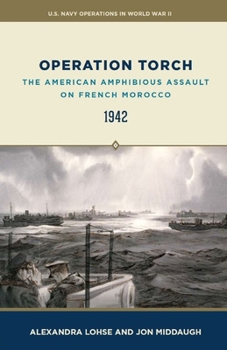 U.S. NAVY OPERATIONS IN WORLD WAR II

OPERATION TORCH

THE AMERICAN AMPHIBIOUS ASSAULT ON FRENCH MOROCCO

1942

ALEXANDRA LOHSE AND JON MIDDAUGH